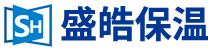 SH 盛皓保温